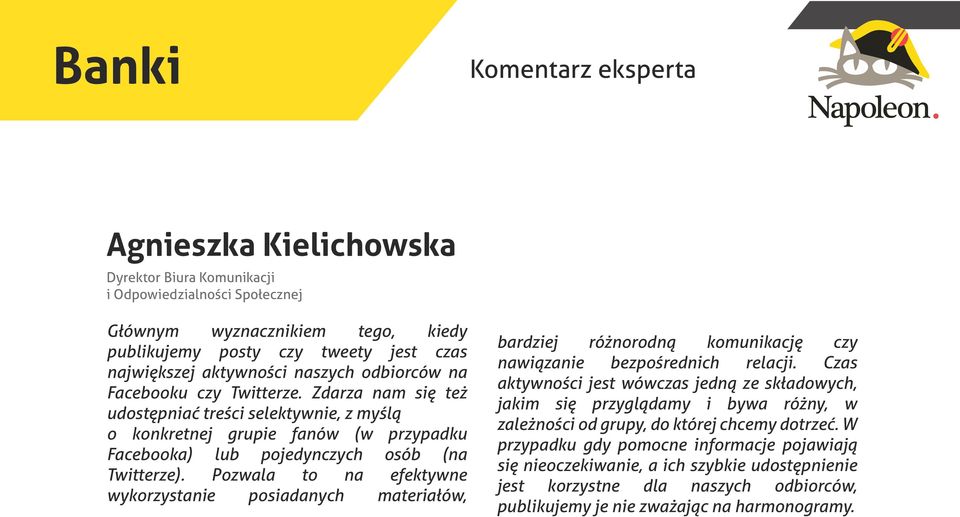 Banki

Komentarz eksperta

Napoleon.

Agnieszka Kielichowska

Dyrektor Biura Komunikacji i Odpowiedzialności Społecznej

Głównym wyznacznikiem tego, kiedy publikujemy posty czy tweety jest czas największej aktywności naszych odbiorców na Facebooku czy Twitterze. Zdarza nam się też udostępniać treści selektywnie, z myślą o konkretnej grupie fanów (w przypadku Facebooka) lub pojedynczych osób (na Twitterze). Pozwala to na efektywne wykorzystanie posiadanych materiałów, bardziej różnorodną komunikację czy nawiązanie bezpośrednich relacji. Czas aktywności jest wówczas jedną ze składowych, jakim się przyglądamy i bywa różny, w zależności od grupy, do której chcemy dotrzeć. W przypadku gdy pomocne informacje pojawiają się nieoczekiwanie, a ich szybkie udostępnienie jest korzystne dla naszych odbiorców, publikujemy je nie zważając na harmonogramy.